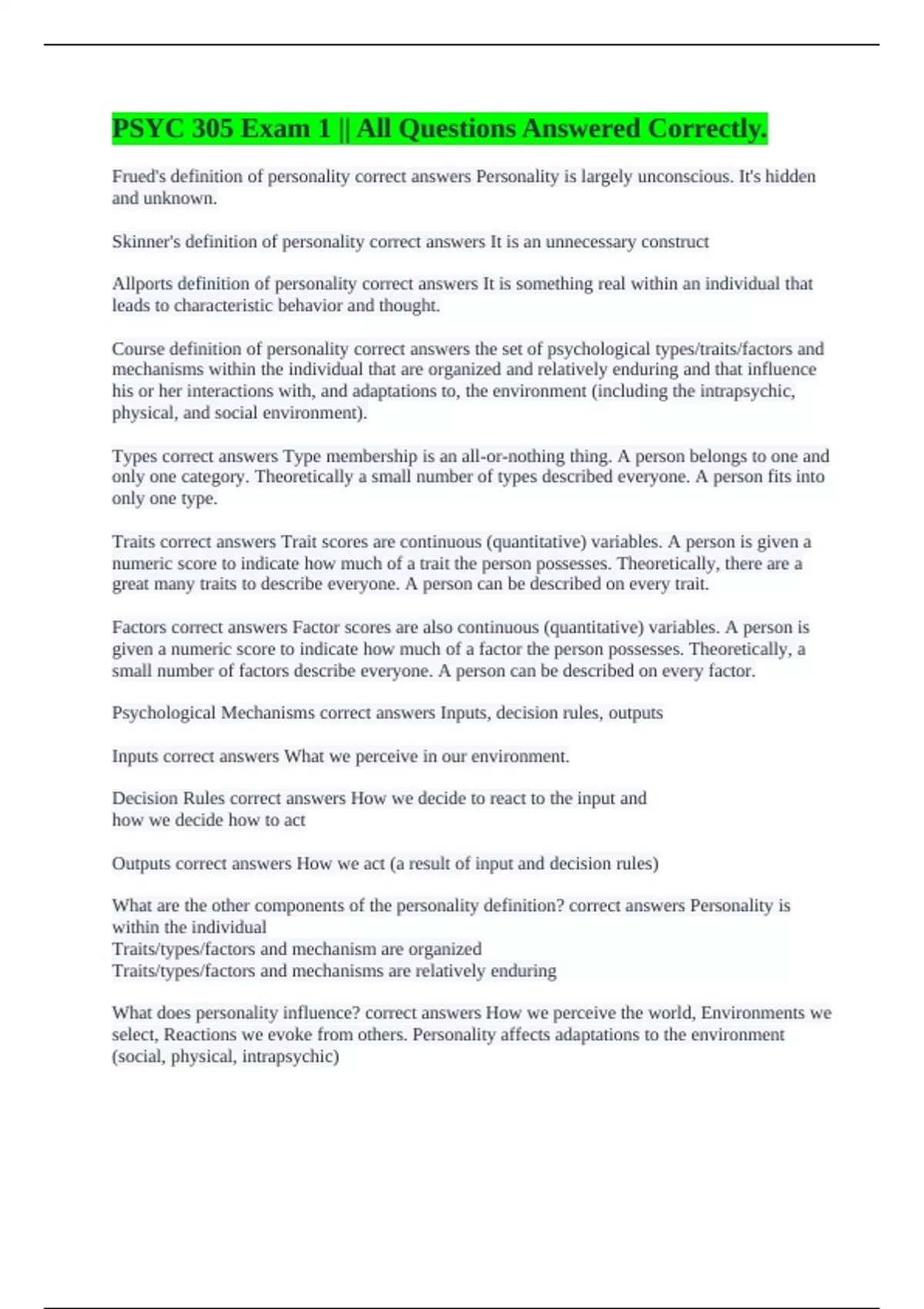 PSYC 305 Exam 1 || All Questions Answered Correctly.

Frued's definition of personality correct answers Personality is largely unconscious. It's hidden and unknown.

Skinner's definition of personality correct answers It is an unnecessary construct

Allports definition of personality correct answers It is something real within an individual that leads to characteristic behavior and thought.

Course definition of personality correct answers the set of psychological types/traits/factors and mechanisms within the individual that are organized and relatively enduring and that influence his or her interactions with, and adaptations to, the environment (including the intrapsychic, physical, and social environment).

Types correct answers Type membership is an all-or-nothing thing. A person belongs to one and only one category. Theoretically a small number of types described everyone. A person fits into only one type.

Traits correct answers Trait scores are continuous (quantitative) variables. A person is given a numeric score to indicate how much of a trait the person possesses. Theoretically, there are a great many traits to describe everyone. A person can be described on every trait.

Factors correct answers Factor scores are also continuous (quantitative) variables. A person is given a numeric score to indicate how much of a factor the person possesses. Theoretically, a small number of factors describe everyone. A person can be described on every factor.

Psychological Mechanisms correct answers Inputs, decision rules, outputs

Inputs correct answers What we perceive in our environment.

Decision Rules correct answers How we decide to react to the input and
how we decide how to act

Outputs correct answers How we act (a result of input and decision rules)

What are the other components of the personality definition? correct answers Personality is within the individual
Traits/types/factors and mechanism are organized
Traits/types/factors and mechanisms are relatively enduring

What does personality influence? correct answers How we perceive the world, Environments we select, Reactions we evoke from others. Personality affects adaptations to the environment (social, physical, intrapsychic)